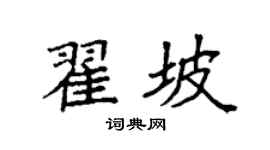 翟坡

词典网